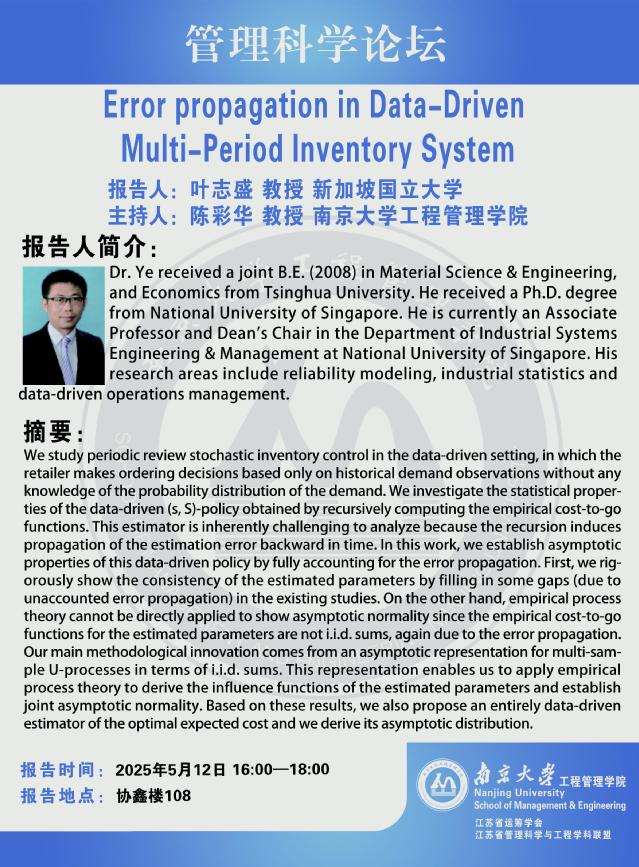 管理科学论坛

Error propagation in Data-Driven Multi-Period Inventory System

报告人：叶志盛 教授 新加坡国立大学
主持人：陈彩华 教授 南京大学工程管理学院

报告人简介：

Dr. Ye received a joint B.E. (2008) in Material Science & Engineering, and Economics from Tsinghua University. He received a Ph.D. degree from National University of Singapore. He is currently an Associate Professor and Dean's Chair in the Department of Industrial Systems Engineering & Management at National University of Singapore. His research areas include reliability modeling, industrial statistics and data-driven operations management.

摘要：

We study periodic review stochastic inventory control in the data-driven setting, in which the retailer makes ordering decisions based only on historical demand observations without any knowledge of the probability distribution of the demand. We investigate the statistical properties of the data-driven (s, S)-policy obtained by recursively computing the empirical cost-to-go functions. This estimator is inherently challenging to analyze because the recursion induces propagation of the estimation error backward in time. In this work, we establish asymptotic properties of this data-driven policy by fully accounting for the error propagation. First, we rigorously show the consistency of the estimated parameters by filling in some gaps (due to unaccounted error propagation) in the existing studies. On the other hand, empirical process theory cannot be directly applied to show asymptotic normality since the empirical cost-to-go functions for the estimated parameters are not i.i.d. sums, again due to the error propagation. Our main methodological innovation comes from an asymptotic representation for multi-sample U-processes in terms of i.i.d. sums. This representation enables us to apply empirical process theory to derive the influence functions of the estimated parameters and establish joint asymptotic normality. Based on these results, we also propose an entirely data-driven estimator of the optimal expected cost and we derive its asymptotic distribution.

报告时间：2025年5月12日 16:00—18:00
报告地点：协鑫楼108

南京大学 工程管理学院
Nanjing University
School of Management & Engineering
江苏省运筹学会
江苏省管理科学与工程学科联盟